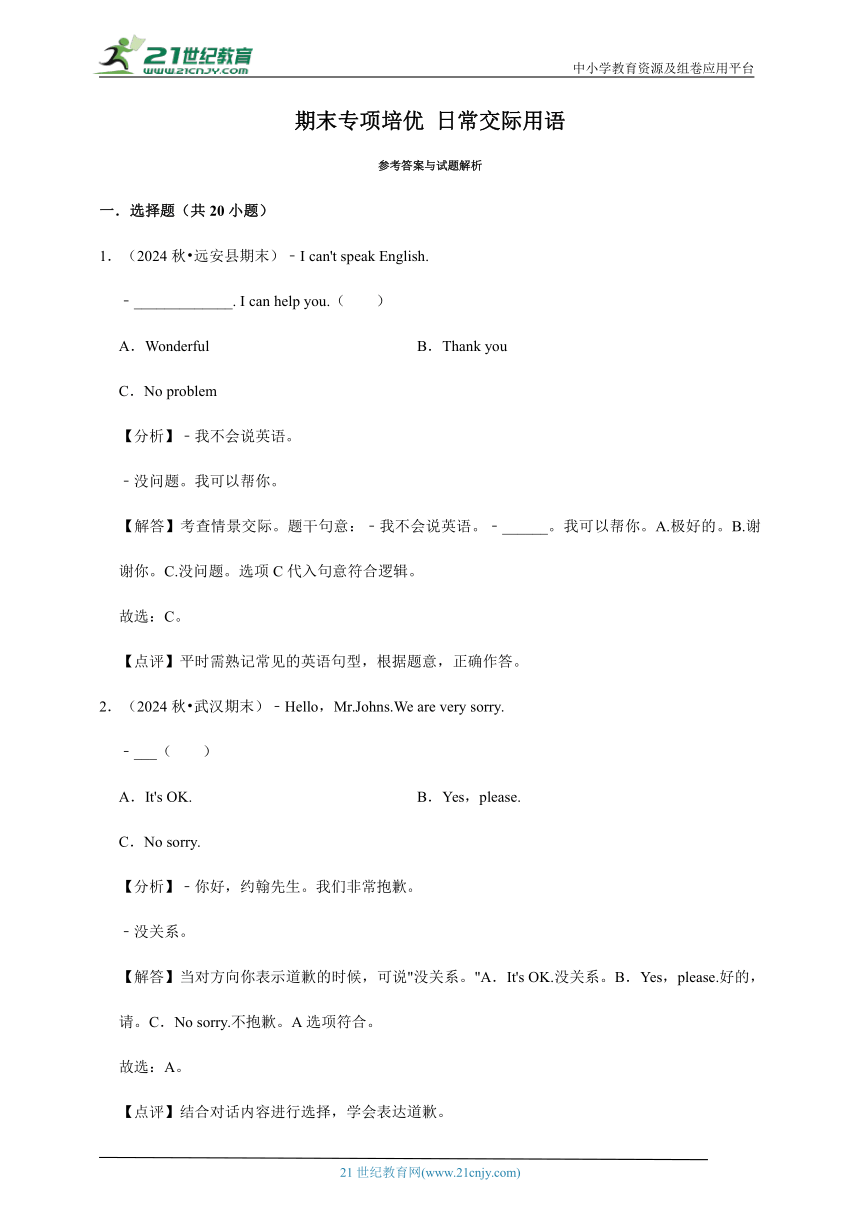 21世纪教育
www.21cnjy.com

中小学教育资源及组卷应用平台

期末专项培优 日常交际用语

参考答案与试题解析

一．选择题（共 20 小题）

1．（2024 秋•远安县期末）﹣I can't speak English.

﹣_____________. I can help you.（　　）

A．Wonderful

B．Thank you

C．No problem

【分析】﹣我不会说英语。

﹣没问题。我可以帮你。

【解答】考查情景交际。题干句意：﹣我不会说英语。﹣______。我可以帮你。A.极好的。B.谢谢你。C.没问题。选项 C 代入句意符合逻辑。

故选：C。

【点评】平时需熟记常见的英语句型，根据题意，正确作答。

2．（2024 秋•武汉期末）﹣Hello，Mr.Johns.We are very sorry.

﹣___（　　）

A．It's OK.

B．Yes，please.

C．No sorry.

【分析】﹣你好，约翰先生。我们非常抱歉。

﹣没关系。

【解答】当对方向你表示道歉的时候，可说"没关系。"A．It's OK.没关系。B．Yes，please.好的，请。C．No sorry.不抱歉。A 选项符合。

故选：A。

【点评】结合对话内容进行选择，学会表达道歉。

21 世纪教育网(www.21cnjy.com)